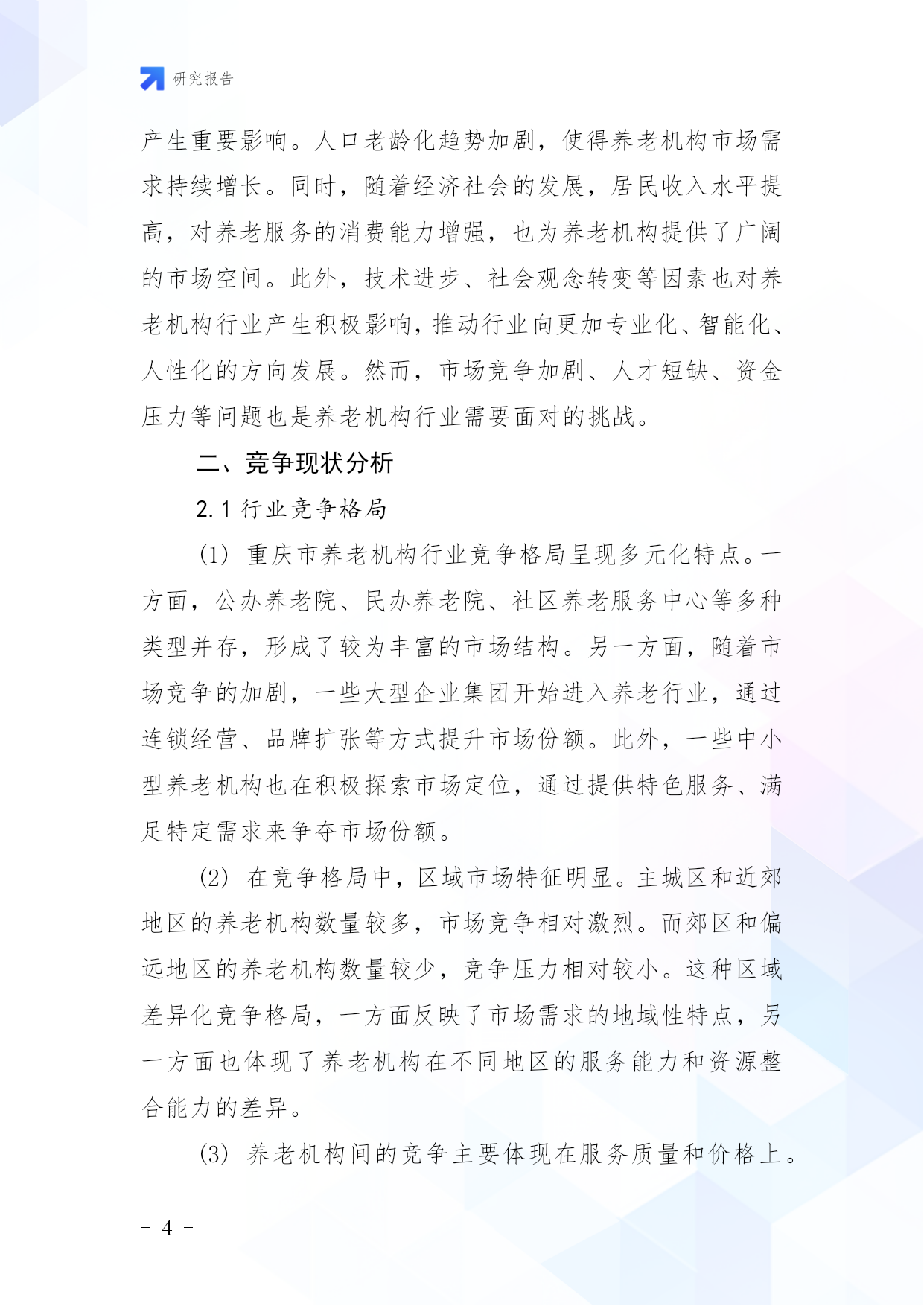 研究报告

产生重要影响。人口老龄化趋势加剧，使得养老机构市场需求持续增长。同时，随着经济社会的发展，居民收入水平提高，对养老服务的消费能力增强，也为养老机构提供了广阔的市场空间。此外，技术进步、社会观念转变等因素也对养老机构行业产生积极影响，推动行业向更加专业化、智能化、人性化的方向发展。然而，市场竞争加剧、人才短缺、资金压力等问题也是养老机构行业需要面对的挑战。

二、竞争现状分析

2.1 行业竞争格局

(1) 重庆市养老机构行业竞争格局呈现多元化特点。一方面，公办养老院、民办养老院、社区养老服务中心等多种类型并存，形成了较为丰富的市场结构。另一方面，随着市场竞争的加剧，一些大型企业集团开始进入养老行业，通过连锁经营、品牌扩张等方式提升市场份额。此外，一些中小型养老机构也在积极探索市场定位，通过提供特色服务、满足特定需求来争夺市场份额。

(2) 在竞争格局中，区域市场特征明显。主城区和近郊地区的养老机构数量较多，市场竞争相对激烈。而郊区和偏远地区的养老机构数量较少，竞争压力相对较小。这种区域差异化竞争格局，一方面反映了市场需求的地域性特点，另一方面也体现了养老机构在不同地区的服务能力和资源整合能力的差异。

(3) 养老机构间的竞争主要体现在服务质量和价格上。

- 4 -